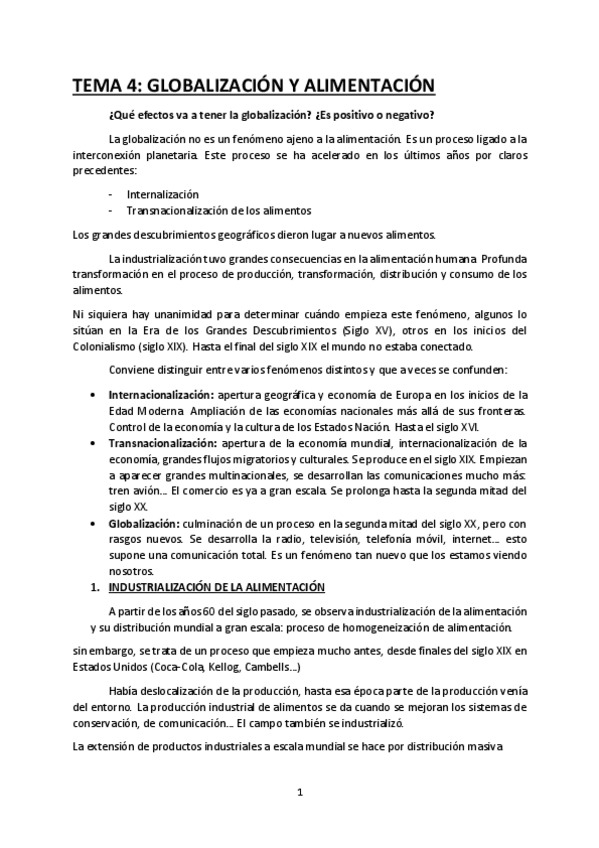 TEMA 4: GLOBALIZACIÓN Y ALIMENTACIÓN

¿Qué efectos va a tener la globalización? ¿Es positivo o negativo?

La globalización no es un fenómeno ajeno a la alimentación. Es un proceso ligado a la interconexión planetaria. Este proceso se ha acelerado en los últimos años por claros precedentes:

- Internalización
- Transnacionalización de los alimentos

Los grandes descubrimientos geográficos dieron lugar a nuevos alimentos.

La industrialización tuvo grandes consecuencias en la alimentación humana. Profunda transformación en el proceso de producción, transformación, distribución y consumo de los alimentos.

Ni siquiera hay unanimidad para determinar cuándo empieza este fenómeno, algunos lo sitúan en la Era de los Grandes Descubrimientos (Siglo XV), otros en los inicios del Colonialismo (siglo XIX). Hasta el final del siglo XIX el mundo no estaba conectado.

Conviene distinguir entre varios fenómenos distintos y que a veces se confunden:

• Internacionalización: apertura geográfica y economía de Europa en los inicios de la Edad Moderna. Ampliación de las economías nacionales más allá de sus fronteras. Control de la economía y la cultura de los Estados Nación. Hasta el siglo XVI.
• Transnacionalización: apertura de la economía mundial, internacionalización de la economía, grandes flujos migratorios y culturales. Se produce en el siglo XIX. Empiezan a aparecer grandes multinacionales, se desarrollan las comunicaciones mucho más: tren avión... El comercio es ya a gran escala. Se prolonga hasta la segunda mitad del siglo XX.
• Globalización: culminación de un proceso en la segunda mitad del siglo XX, pero con rasgos nuevos. Se desarrolla la radio, televisión, telefonía móvil, internet... esto supone una comunicación total. Es un fenómeno tan nuevo que los estamos viendo nosotros.

1. INDUSTRIALIZACIÓN DE LA ALIMENTACIÓN

A partir de los años 60 del siglo pasado, se observa industrialización de la alimentación y su distribución mundial a gran escala: proceso de homogeneización de alimentación.

sin embargo, se trata de un proceso que empieza mucho antes, desde finales del siglo XIX en Estados Unidos (Coca-Cola, Kellog, Cambells...)

Había deslocalización de la producción, hasta esa época parte de la producción venía del entorno. La producción industrial de alimentos se da cuando se mejoran los sistemas de conservación, de comunicación... El campo también se industrializó.

La extensión de productos industriales a escala mundial se hace por distribución masiva

1